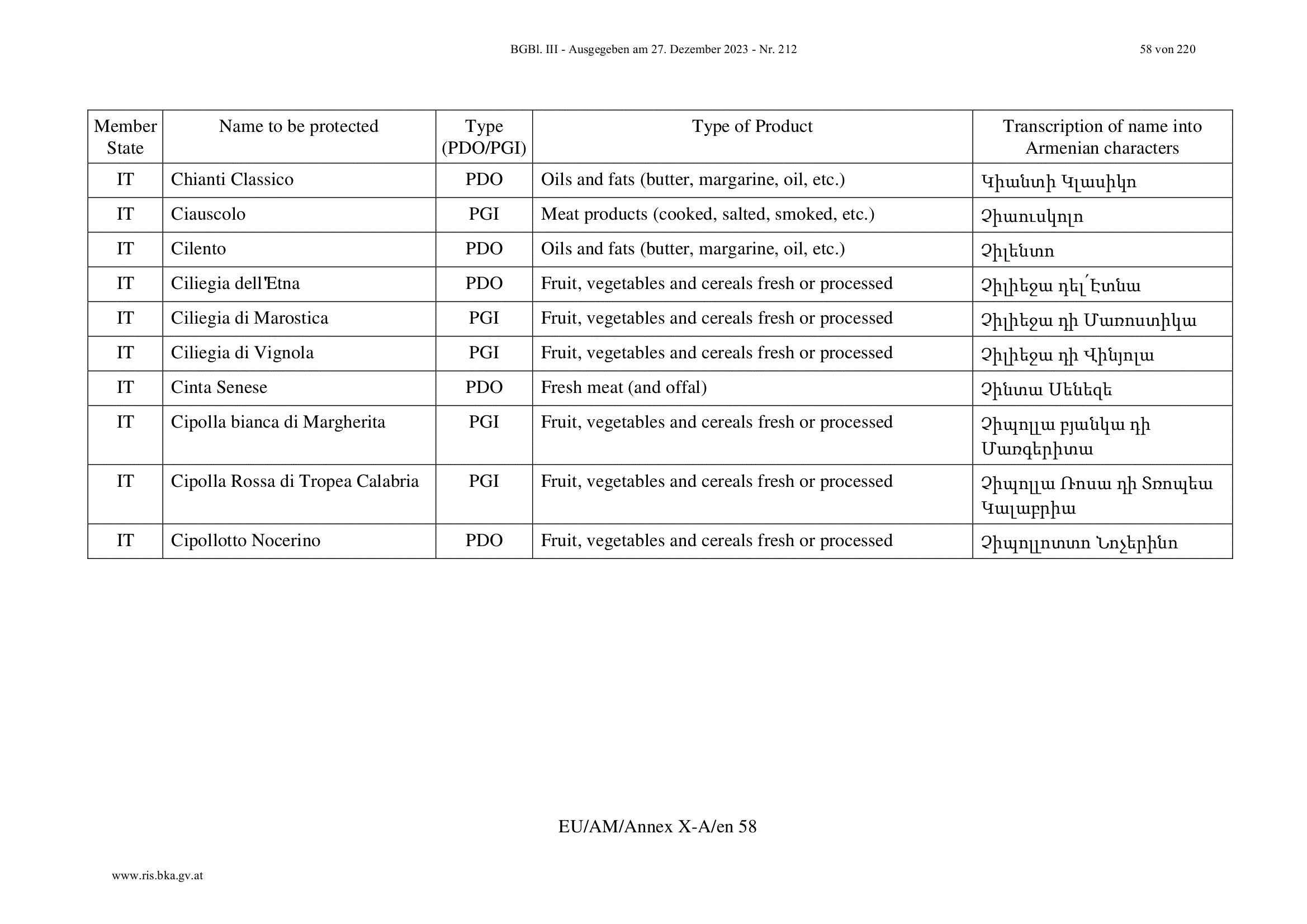 BGBl. III - Ausgegeben am 27. Dezember 2023 - Nr. 212 58 von 220

| Member State | Name to be protected | Type (PDO/PGI) | Type of Product | Transcription of name into Armenian characters |
|---|---|---|---|---|
| IT | Chianti Classico | PDO | Oils and fats (butter, margarine, oil, etc.) | Կիանտի Կլասիկո |
| IT | Ciauscolo | PGI | Meat products (cooked, salted, smoked, etc.) | Չիաուսկոլո |
| IT | Cilento | PDO | Oils and fats (butter, margarine, oil, etc.) | Չիլենտո |
| IT | Ciliegia dell'Etna | PDO | Fruit, vegetables and cereals fresh or processed | Չիլիեջա դել՛Էտնա |
| IT | Ciliegia di Marostica | PGI | Fruit, vegetables and cereals fresh or processed | Չիլիեջա դի Մառոստիկա |
| IT | Ciliegia di Vignola | PGI | Fruit, vegetables and cereals fresh or processed | Չիլիեջա դի Վինյոլա |
| IT | Cinta Senese | PDO | Fresh meat (and offal) | Չինտա Սենեզե |
| IT | Cipolla bianca di Margherita | PGI | Fruit, vegetables and cereals fresh or processed | Չիպոլլա բյանկա դի Մառգերիտա |
| IT | Cipolla Rossa di Tropea Calabria | PGI | Fruit, vegetables and cereals fresh or processed | Չիպոլլա Ռոսա դի Տռոպեա Կալաբրիա |
| IT | Cipollotto Nocerino | PDO | Fruit, vegetables and cereals fresh or processed | Չիպոլլոտտո Նոչերինո |

EU/AM/Annex X-A/en 58

www.ris.bka.gv.at